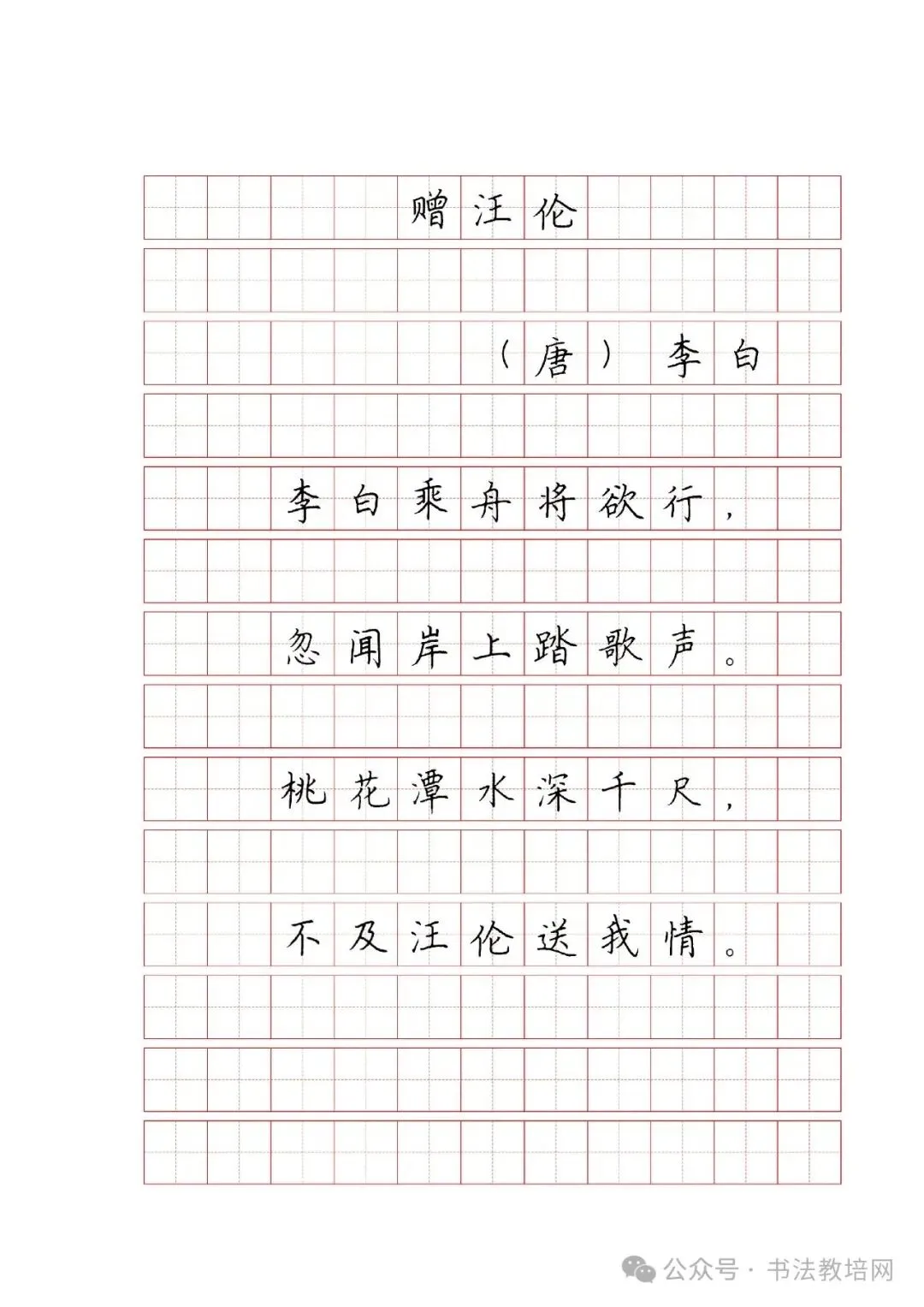 赠汪伦

（唐）李白

李白乘舟将欲行，

忽闻岸上踏歌声。

桃花潭水深千尺，

不及汪伦送我情。

公众号 · 书法教培网